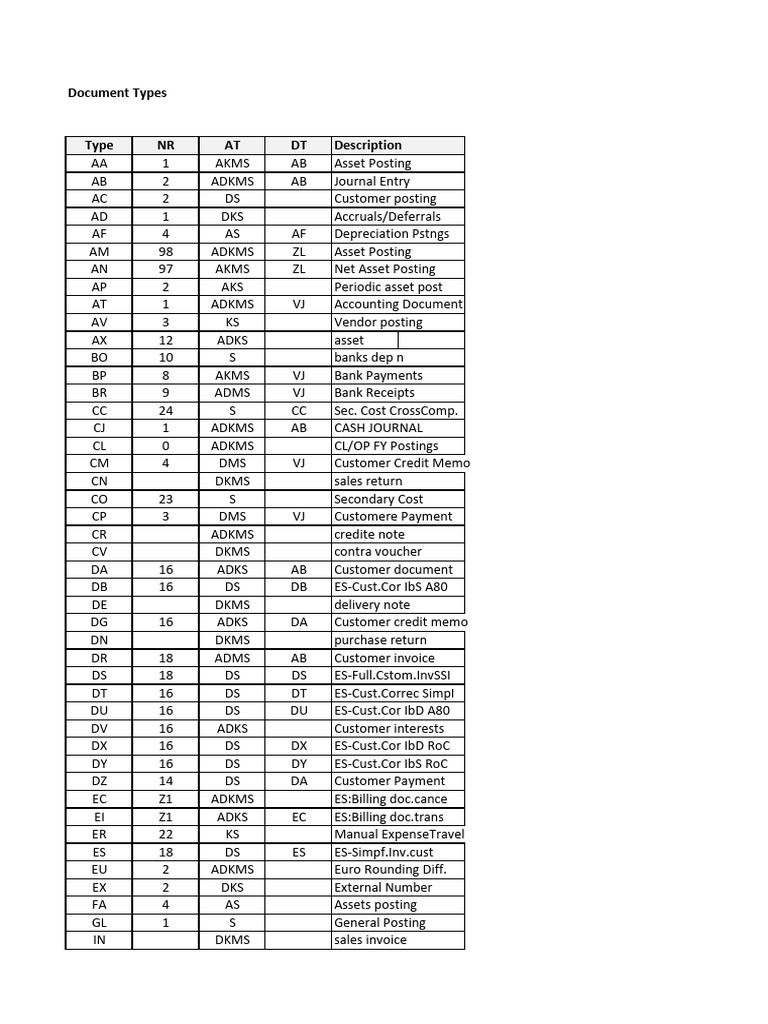 Document Types

| Type | NR | AT | DT | Description |
|---|---|---|---|---|
| AA | 1 | AKMS | AB | Asset Posting |
| AB | 2 | ADKMS | AB | Journal Entry |
| AC | 2 | DS |  | Customer posting |
| AD | 1 | DKS |  | Accruals/Deferrals |
| AF | 4 | AS | AF | Depreciation Pstngs |
| AM | 98 | ADKMS | ZL | Asset Posting |
| AN | 97 | AKMS | ZL | Net Asset Posting |
| AP | 2 | AKS |  | Periodic asset post |
| AT | 1 | ADKMS | VJ | Accounting Document |
| AV | 3 | KS |  | Vendor posting |
| AX | 12 | ADKS |  | asset |
| BO | 10 | S |  | banks dep n |
| BP | 8 | AKMS | VJ | Bank Payments |
| BR | 9 | ADMS | VJ | Bank Receipts |
| CC | 24 | S | CC | Sec. Cost CrossComp. |
| CJ | 1 | ADKMS | AB | CASH JOURNAL |
| CL | 0 | ADKMS |  | CL/OP FY Postings |
| CM | 4 | DMS | VJ | Customer Credit Memo |
| CN |  | DKMS |  | sales return |
| CO | 23 | S |  | Secondary Cost |
| CP | 3 | DMS | VJ | Customere Payment |
| CR |  | ADKMS |  | credite note |
| CV |  | DKMS |  | contra voucher |
| DA | 16 | ADKS | AB | Customer document |
| DB | 16 | DS | DB | ES-Cust.Cor IbS A80 |
| DE |  | DKMS |  | delivery note |
| DG | 16 | ADKS | DA | Customer credit memo |
| DN |  | DKMS |  | purchase return |
| DR | 18 | ADMS | AB | Customer invoice |
| DS | 18 | DS | DS | ES-Full.Cstom.InvSSI |
| DT | 16 | DS | DT | ES-Cust.Correc Simpl |
| DU | 16 | DS | DU | ES-Cust.Cor IbD A80 |
| DV | 16 | ADKS |  | Customer interests |
| DX | 16 | DS | DX | ES-Cust.Cor IbD RoC |
| DY | 16 | DS | DY | ES-Cust.Cor IbS RoC |
| DZ | 14 | DS | DA | Customer Payment |
| EC | Z1 | ADKMS |  | ES:Billing doc.cance |
| EI | Z1 | ADKS | EC | ES:Billing doc.trans |
| ER | 22 | KS |  | Manual ExpenseTravel |
| ES | 18 | DS | ES | ES-Simpf.Inv.cust |
| EU | 2 | ADKMS |  | Euro Rounding Diff. |
| EX | 2 | DKS |  | External Number |
| FA | 4 | AS |  | Assets posting |
| GL | 1 | S |  | General Posting |
| IN |  | DKMS |  | sales invoice |